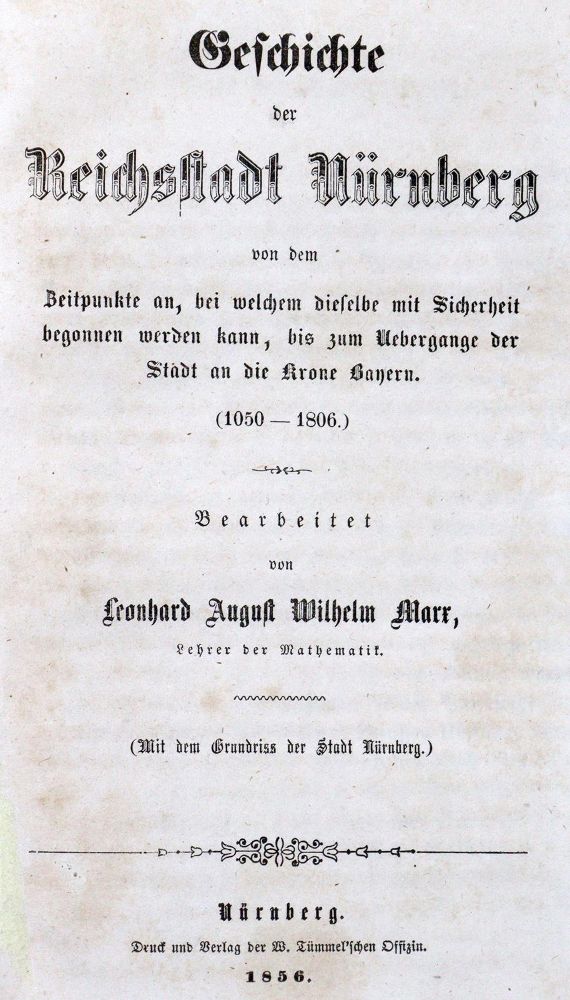 Geschichte

der

Reichsstadt Nürnberg

von dem

Zeitpunkte an, bei welchem dieselbe mit Sicherheit begonnen werden kann, bis zum Uebergange der Stadt an die Krone Bayern.

(1050 — 1806.)

Bearbeitet

von

Leonhard August Wilhelm Marx,

Lehrer der Mathematik.

(Mit dem Grundriss der Stadt Nürnberg.)

Nürnberg.

Druck und Verlag der W. Tümmel'schen Offizin.

1856.